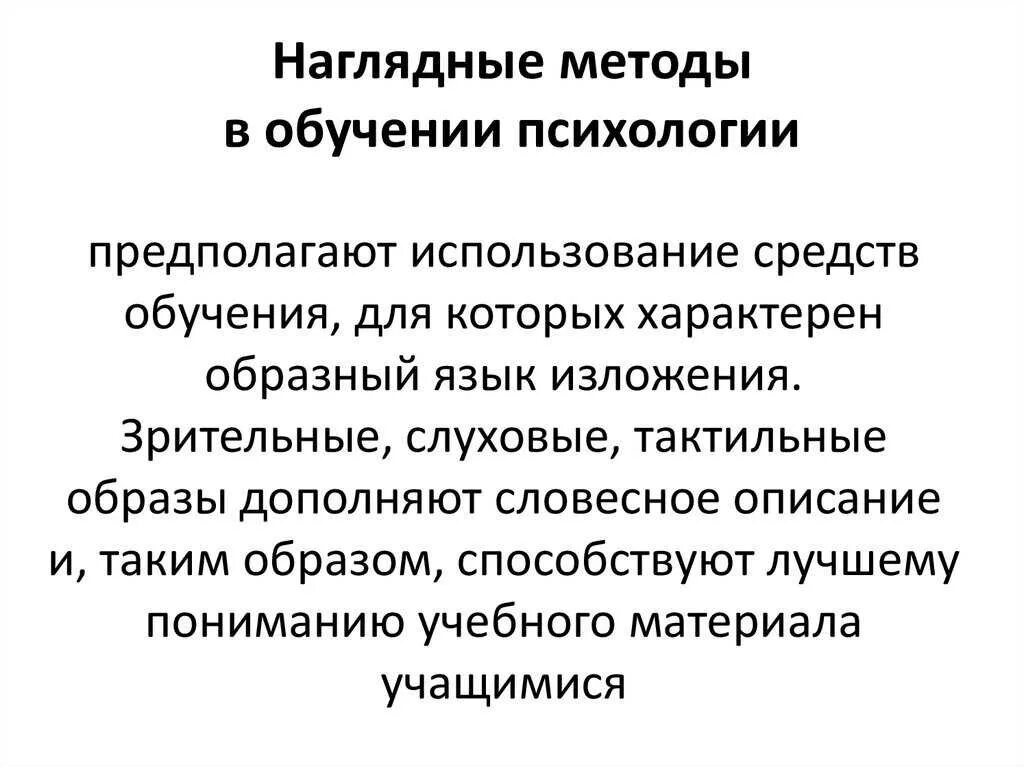 Наглядные методы в обучении психологии

предполагают использование средств обучения, для которых характерен образный язык изложения. Зрительные, слуховые, тактильные образы дополняют словесное описание и, таким образом, способствуют лучшему пониманию учебного материала учащимися